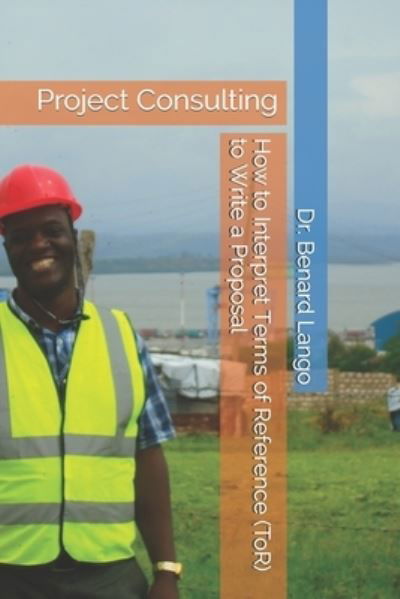 Project Consulting

How to Interpret Terms of Reference (ToR) to Write a Proposal

Dr. Benard Lango